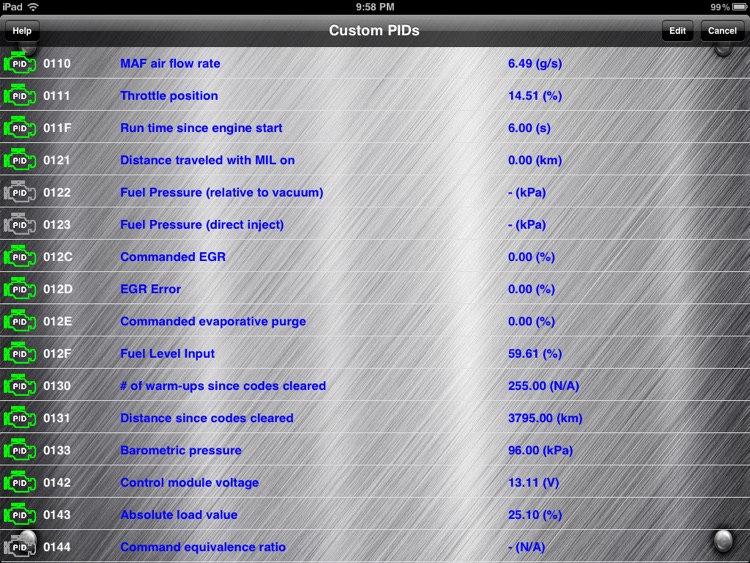 iPad 9:58 PM 99%

Help Custom PIDs Edit Cancel

| | | | |
|---|---|---|---|
| PID | 0110 | MAF air flow rate | 6.49 (g/s) |
| PID | 0111 | Throttle position | 14.51 (%) |
| PID | 011F | Run time since engine start | 6.00 (s) |
| PID | 0121 | Distance traveled with MIL on | 0.00 (km) |
| PID | 0122 | Fuel Pressure (relative to vacuum) | - (kPa) |
| PID | 0123 | Fuel Pressure (direct inject) | - (kPa) |
| PID | 012C | Commanded EGR | 0.00 (%) |
| PID | 012D | EGR Error | 0.00 (%) |
| PID | 012E | Commanded evaporative purge | 0.00 (%) |
| PID | 012F | Fuel Level Input | 59.61 (%) |
| PID | 0130 | # of warm-ups since codes cleared | 255.00 (N/A) |
| PID | 0131 | Distance since codes cleared | 3795.00 (km) |
| PID | 0133 | Barometric pressure | 96.00 (kPa) |
| PID | 0142 | Control module voltage | 13.11 (V) |
| PID | 0143 | Absolute load value | 25.10 (%) |
| PID | 0144 | Command equivalence ratio | - (N/A) |